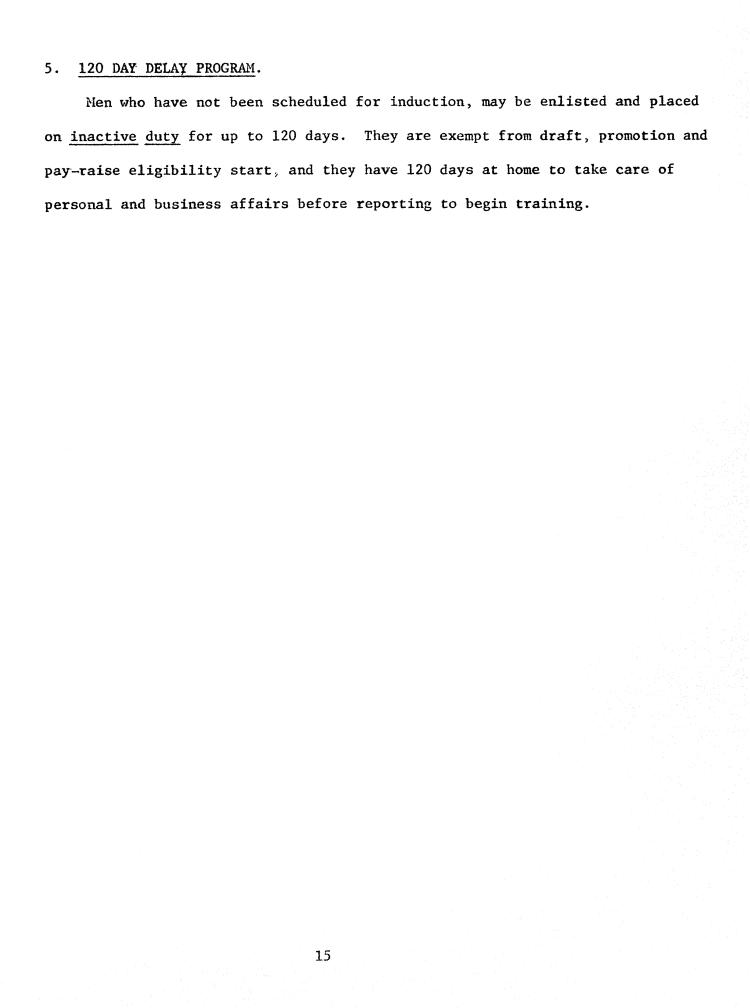 5. 120 DAY DELAY PROGRAM.

Men who have not been scheduled for induction, may be enlisted and placed on inactive duty for up to 120 days. They are exempt from draft, promotion and pay-raise eligibility start, and they have 120 days at home to take care of personal and business affairs before reporting to begin training.

15